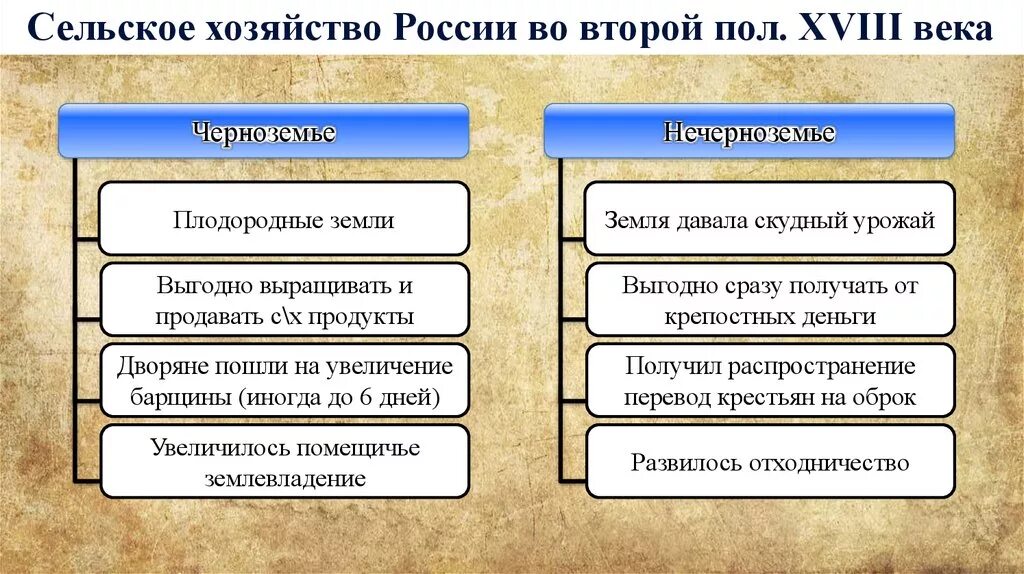 Сельское хозяйство России во второй пол. XVIII века

Черноземье

Плодородные земли

Выгодно выращивать и продавать с\х продукты

Дворяне пошли на увеличение барщины (иногда до 6 дней)

Увеличилось помещичье землевладение

Нечерноземье

Земля давала скудный урожай

Выгодно сразу получать от крепостных деньги

Получил распространение перевод крестьян на оброк

Развилось отходничество